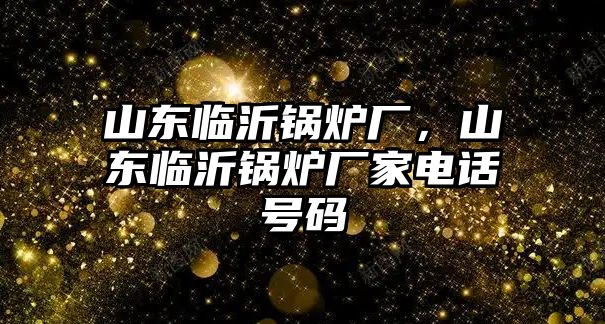 山东临沂锅炉厂，山东临沂锅炉厂家电话号码